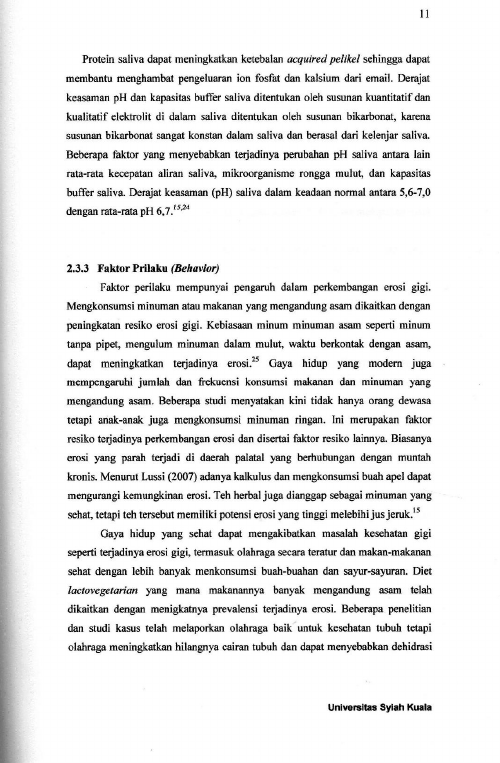 11

Protein saliva dapat meningkatkan ketebalan acquired pelikel sehingga dapat membantu menghambat pengeluaran ion fosfat dan kalsium dari email. Derajat keasaman pH dan kapasitas buffer saliva ditentukan oleh susunan kuantitatif dan kualitatif elektrolit di dalam saliva ditentukan oleh susunan bikarbonat, karena susunan bikarbonat sangat konstan dalam saliva dan berasal dari kelenjar saliva. Beberapa faktor yang menyebabkan terjadinya perubahan pH saliva antara lain rata-rata kecepatan aliran saliva, mikroorganisme rongga mulut, dan kapasitas buffer saliva. Derajat keasaman (pH) saliva dalam keadaan normal antara 5,6-7,0 dengan rata-rata pH 6,7.$^{15,24}$

2.3.3 Faktor Prilaku (Behavior)

Faktor perilaku mempunyai pengaruh dalam perkembangan erosi gigi. Mengkonsumsi minuman atau makanan yang mengandung asam dikaitkan dengan peningkatan resiko erosi gigi. Kebiasaan minum minuman asam seperti minum tanpa pipet, mengulum minuman dalam mulut, waktu berkontak dengan asam, dapat meningkatkan terjadinya erosi.$^{25}$ Gaya hidup yang modern juga mempengaruhi jumlah dan frekuensi konsumsi makanan dan minuman yang mengandung asam. Beberapa studi menyatakan kini tidak hanya orang dewasa tetapi anak-anak juga mengkonsumsi minuman ringan. Ini merupakan faktor resiko terjadinya perkembangan erosi dan disertai faktor resiko lainnya. Biasanya erosi yang parah terjadi di daerah palatal yang berhubungan dengan muntah kronis. Menurut Lussi (2007) adanya kalkulus dan mengkonsumsi buah apel dapat mengurangi kemungkinan erosi. Teh herbal juga dianggap sebagai minuman yang sehat, tetapi teh tersebut memiliki potensi erosi yang tinggi melebihi jus jeruk.$^{15}$

Gaya hidup yang sehat dapat mengakibatkan masalah kesehatan gigi seperti terjadinya erosi gigi, termasuk olahraga secara teratur dan makan-makanan sehat dengan lebih banyak menkonsumsi buah-buahan dan sayur-sayuran. Diet lactovegetarian yang mana makanannya banyak mengandung asam telah dikaitkan dengan menigkatnya prevalensi terjadinya erosi. Beberapa penelitian dan studi kasus telah melaporkan olahraga baik untuk kesehatan tubuh tetapi olahraga meningkatkan hilangnya cairan tubuh dan dapat menyebabkan dehidrasi

Universitas Syiah Kuala